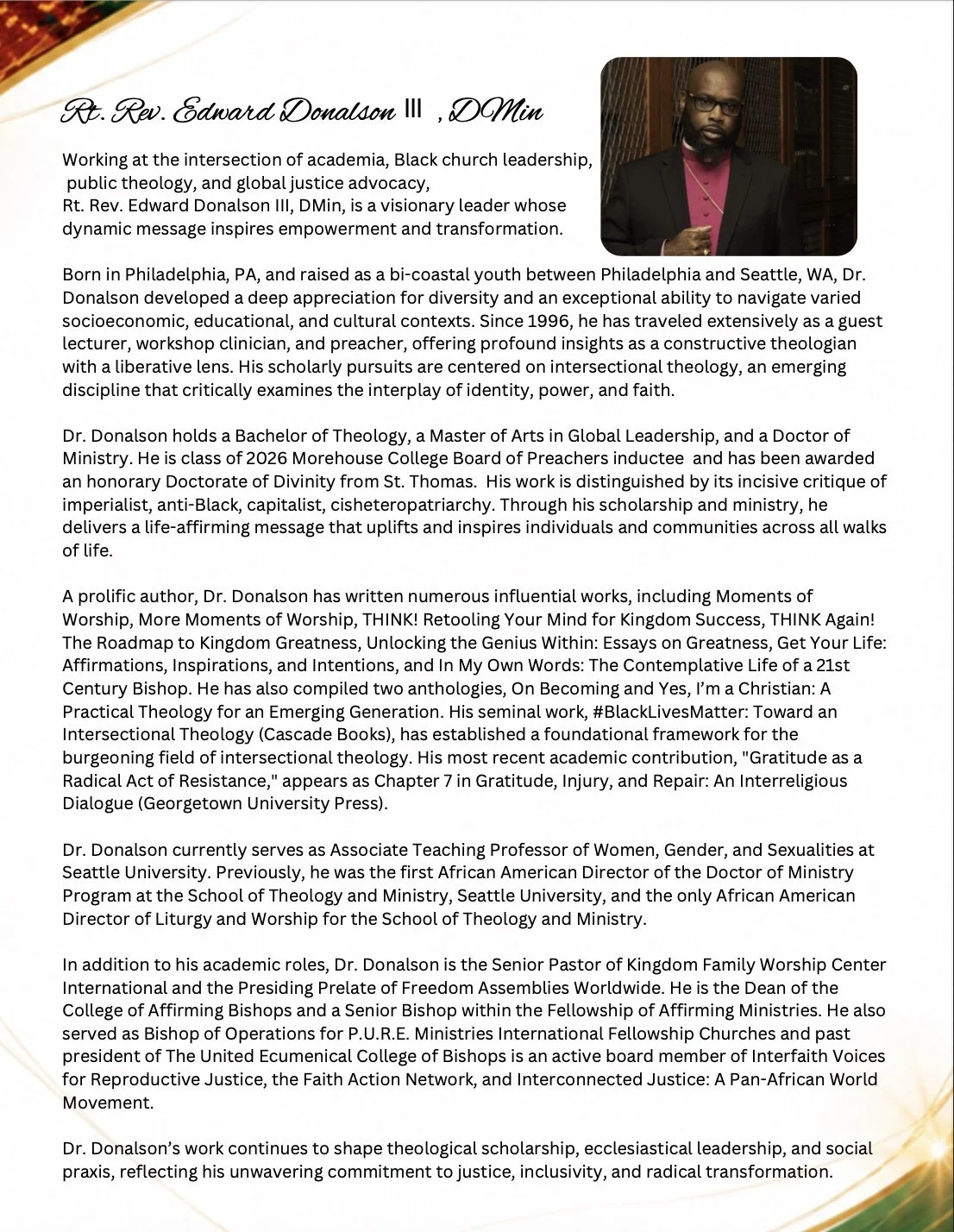 Rt. Rev. Edward Donalson III , DMin

Working at the intersection of academia, Black church leadership, public theology, and global justice advocacy, Rt. Rev. Edward Donalson III, DMin, is a visionary leader whose dynamic message inspires empowerment and transformation.

Born in Philadelphia, PA, and raised as a bi-coastal youth between Philadelphia and Seattle, WA, Dr. Donalson developed a deep appreciation for diversity and an exceptional ability to navigate varied socioeconomic, educational, and cultural contexts. Since 1996, he has traveled extensively as a guest lecturer, workshop clinician, and preacher, offering profound insights as a constructive theologian with a liberative lens. His scholarly pursuits are centered on intersectional theology, an emerging discipline that critically examines the interplay of identity, power, and faith.

Dr. Donalson holds a Bachelor of Theology, a Master of Arts in Global Leadership, and a Doctor of Ministry. He is class of 2026 Morehouse College Board of Preachers inductee and has been awarded an honorary Doctorate of Divinity from St. Thomas. His work is distinguished by its incisive critique of imperialist, anti-Black, capitalist, cisheteropatriarchy. Through his scholarship and ministry, he delivers a life-affirming message that uplifts and inspires individuals and communities across all walks of life.

A prolific author, Dr. Donalson has written numerous influential works, including Moments of Worship, More Moments of Worship, THINK! Retooling Your Mind for Kingdom Success, THINK Again! The Roadmap to Kingdom Greatness, Unlocking the Genius Within: Essays on Greatness, Get Your Life: Affirmations, Inspirations, and Intentions, and In My Own Words: The Contemplative Life of a 21st Century Bishop. He has also compiled two anthologies, On Becoming and Yes, I'm a Christian: A Practical Theology for an Emerging Generation. His seminal work, #BlackLivesMatter: Toward an Intersectional Theology (Cascade Books), has established a foundational framework for the burgeoning field of intersectional theology. His most recent academic contribution, "Gratitude as a Radical Act of Resistance," appears as Chapter 7 in Gratitude, Injury, and Repair: An Interreligious Dialogue (Georgetown University Press).

Dr. Donalson currently serves as Associate Teaching Professor of Women, Gender, and Sexualities at Seattle University. Previously, he was the first African American Director of the Doctor of Ministry Program at the School of Theology and Ministry, Seattle University, and the only African American Director of Liturgy and Worship for the School of Theology and Ministry.

In addition to his academic roles, Dr. Donalson is the Senior Pastor of Kingdom Family Worship Center International and the Presiding Prelate of Freedom Assemblies Worldwide. He is the Dean of the College of Affirming Bishops and a Senior Bishop within the Fellowship of Affirming Ministries. He also served as Bishop of Operations for P.U.R.E. Ministries International Fellowship Churches and past president of The United Ecumenical College of Bishops is an active board member of Interfaith Voices for Reproductive Justice, the Faith Action Network, and Interconnected Justice: A Pan-African World Movement.

Dr. Donalson's work continues to shape theological scholarship, ecclesiastical leadership, and social praxis, reflecting his unwavering commitment to justice, inclusivity, and radical transformation.